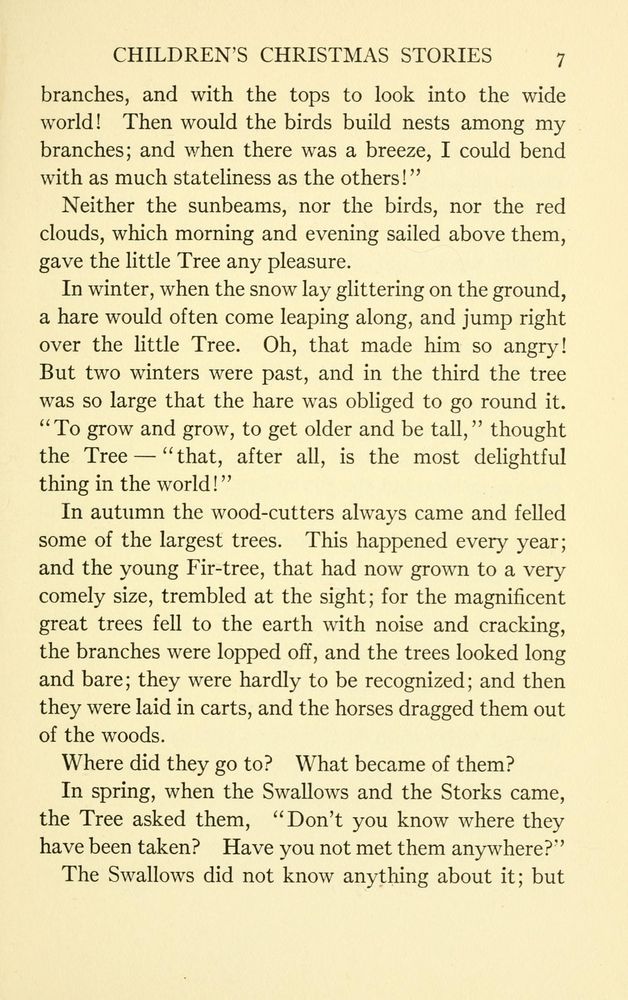 CHILDREN'S CHRISTMAS STORIES 7

branches, and with the tops to look into the wide world! Then would the birds build nests among my branches; and when there was a breeze, I could bend with as much stateliness as the others!"

Neither the sunbeams, nor the birds, nor the red clouds, which morning and evening sailed above them, gave the little Tree any pleasure.

In winter, when the snow lay glittering on the ground, a hare would often come leaping along, and jump right over the little Tree. Oh, that made him so angry! But two winters were past, and in the third the tree was so large that the hare was obliged to go round it. "To grow and grow, to get older and be tall," thought the Tree — "that, after all, is the most delightful thing in the world!"

In autumn the wood-cutters always came and felled some of the largest trees. This happened every year; and the young Fir-tree, that had now grown to a very comely size, trembled at the sight; for the magnificent great trees fell to the earth with noise and cracking, the branches were lopped off, and the trees looked long and bare; they were hardly to be recognized; and then they were laid in carts, and the horses dragged them out of the woods.

Where did they go to? What became of them?

In spring, when the Swallows and the Storks came, the Tree asked them, "Don't you know where they have been taken? Have you not met them anywhere?"

The Swallows did not know anything about it; but